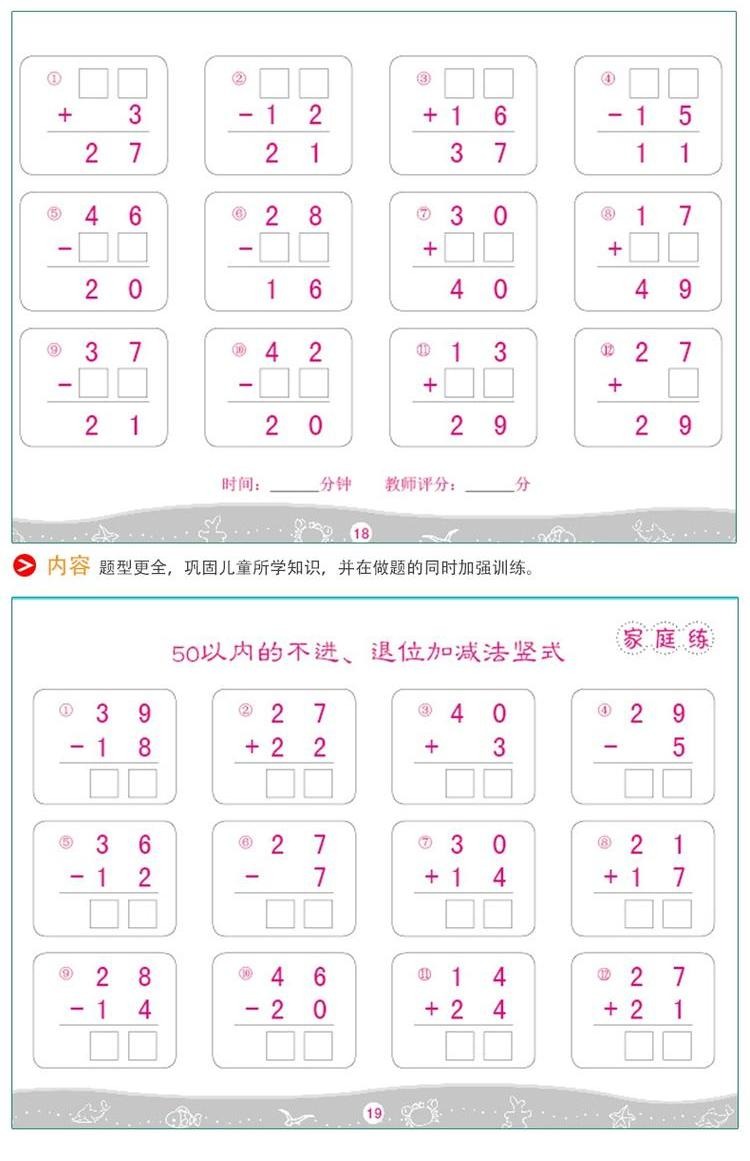 ① ☐☐
+ 3
2 7

② ☐☐
- 1 2
2 1

③ ☐☐
+ 1 6
3 7

④ ☐☐
- 1 5
1 1

⑤ 4 6
- ☐☐
2 0

⑥ 2 8
- ☐☐
1 6

⑦ 3 0
+ ☐☐
4 0

⑧ 1 7
+ ☐☐
4 9

⑨ 3 7
- ☐☐
2 1

⑩ 4 2
- ☐☐
2 0

⑪ 1 3
+ ☐☐
2 9

⑫ 2 7
+ ☐
2 9

时间：____分钟 教师评分：____分

18

内容 题型更全，巩固儿童所学知识，并在做题的同时加强训练。

50以内的不进、退位加减法竖式

家庭练

① 3 9
- 1 8
☐☐

② 2 7
+ 2 2
☐☐

③ 4 0
+ 3
☐☐

④ 2 9
- 5
☐☐

⑤ 3 6
- 1 2
☐☐

⑥ 2 7
- 7
☐☐

⑦ 3 0
+ 1 4
☐☐

⑧ 2 1
+ 1 7
☐☐

⑨ 2 8
- 1 4
☐☐

⑩ 4 6
- 2 0
☐☐

⑪ 1 4
+ 2 4
☐☐

⑫ 2 7
+ 2 1
☐☐

19